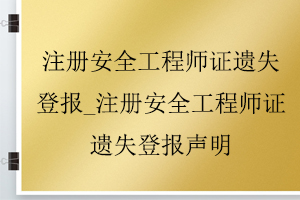 注册安全工程师证遗失登报_注册安全工程师证遗失登报声明